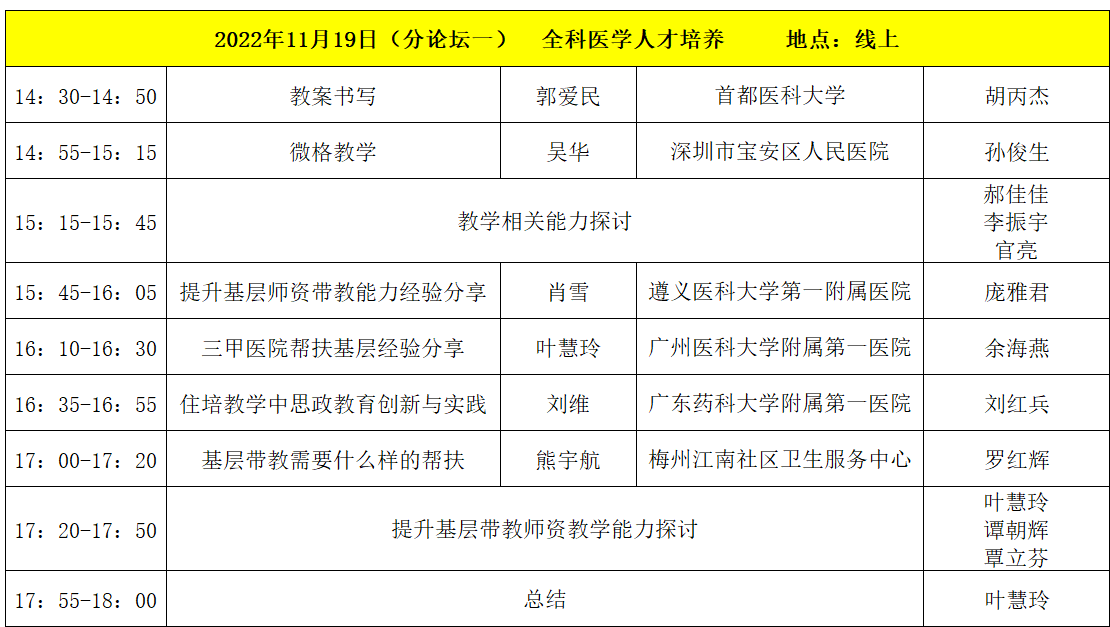 | 2022年11月19日（分论坛一）　全科医学人才培养　　地点：线上 | | | | |
|---|---|---|---|---|
| 14：30-14：50 | 教案书写 | 郭爱民 | 首都医科大学 | 胡丙杰 |
| 14：55-15：15 | 微格教学 | 吴华 | 深圳市宝安区人民医院 | 孙俊生 |
| 15：15-15：45 | 教学相关能力探讨 | | | 郝佳佳 李振宇 官亮 |
| 15：45-16：05 | 提升基层师资带教能力经验分享 | 肖雪 | 遵义医科大学第一附属医院 | 庞雅君 |
| 16：10-16：30 | 三甲医院帮扶基层经验分享 | 叶慧玲 | 广州医科大学附属第一医院 | 余海燕 |
| 16：35-16：55 | 住培教学中思政教育创新与实践 | 刘维 | 广东药科大学附属第一医院 | 刘红兵 |
| 17：00-17：20 | 基层带教需要什么样的帮扶 | 熊宇航 | 梅州江南社区卫生服务中心 | 罗红辉 |
| 17：20-17：50 | 提升基层带教师资教学能力探讨 | | | 叶慧玲 谭朝辉 覃立芬 |
| 17：55-18：00 | 总结 | | | 叶慧玲 |